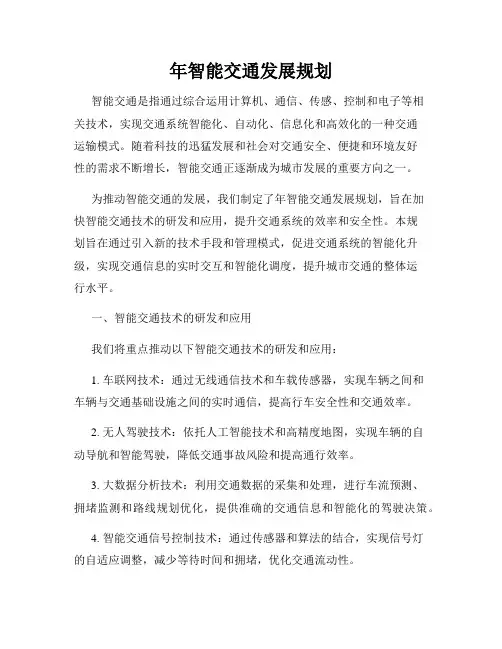 年智能交通发展规划

智能交通是指通过综合运用计算机、通信、传感、控制和电子等相关技术，实现交通系统智能化、自动化、信息化和高效化的一种交通运输模式。随着科技的迅猛发展和社会对交通安全、便捷和环境友好性的需求不断增长，智能交通正逐渐成为城市发展的重要方向之一。

为推动智能交通的发展，我们制定了年智能交通发展规划，旨在加快智能交通技术的研发和应用，提升交通系统的效率和安全性。本规划旨在通过引入新的技术手段和管理模式，促进交通系统的智能化升级，实现交通信息的实时交互和智能化调度，提升城市交通的整体运行水平。

一、智能交通技术的研发和应用

我们将重点推动以下智能交通技术的研发和应用：

1. 车联网技术：通过无线通信技术和车载传感器，实现车辆之间和车辆与交通基础设施之间的实时通信，提高行车安全性和交通效率。

2. 无人驾驶技术：依托人工智能技术和高精度地图，实现车辆的自动导航和智能驾驶，降低交通事故风险和提高通行效率。

3. 大数据分析技术：利用交通数据的采集和处理，进行车流预测、拥堵监测和路线规划优化，提供准确的交通信息和智能化的驾驶决策。

4. 智能交通信号控制技术：通过传感器和算法的结合，实现信号灯的自适应调整，减少等待时间和拥堵，优化交通流动性。